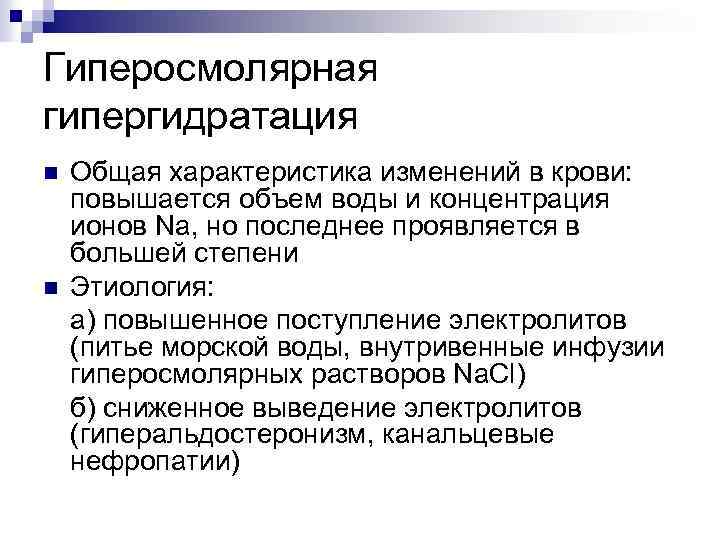 Гиперосмолярная гипергидратация

Общая характеристика изменений в крови: повышается объем воды и концентрация ионов Na, но последнее проявляется в большей степени

Этиология:

а) повышенное поступление электролитов (питье морской воды, внутривенные инфузии гиперосмолярных растворов NaCl)

б) сниженное выведение электролитов (гиперальдостеронизм, канальцевые нефропатии)